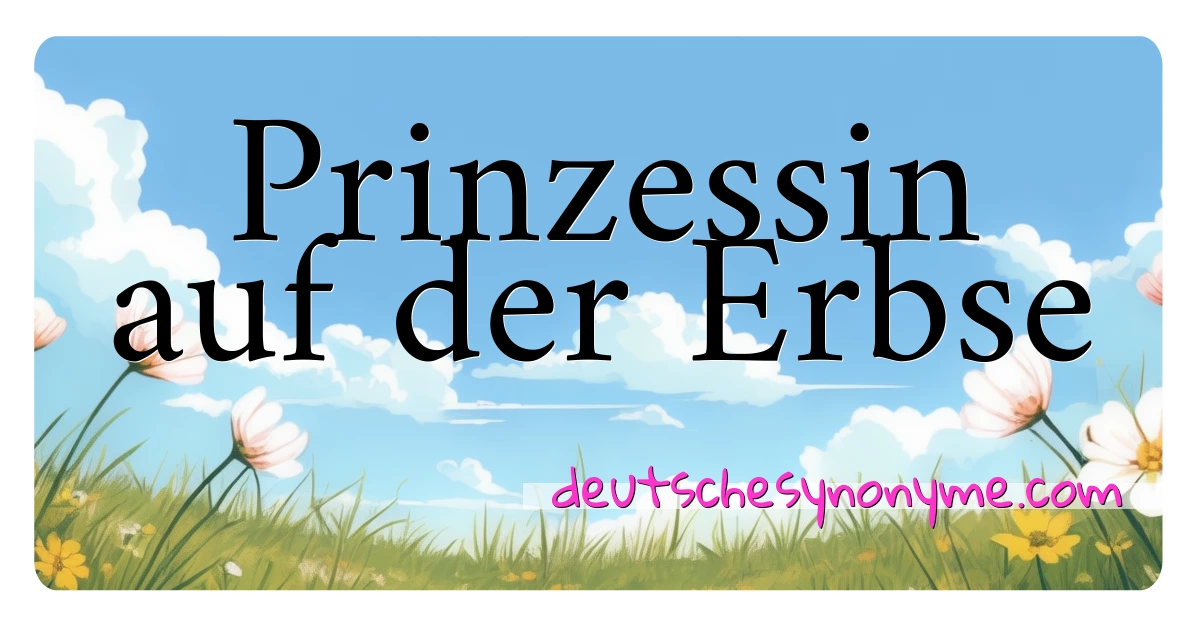 Prinzessin auf der Erbse

deutschesynonyme.com